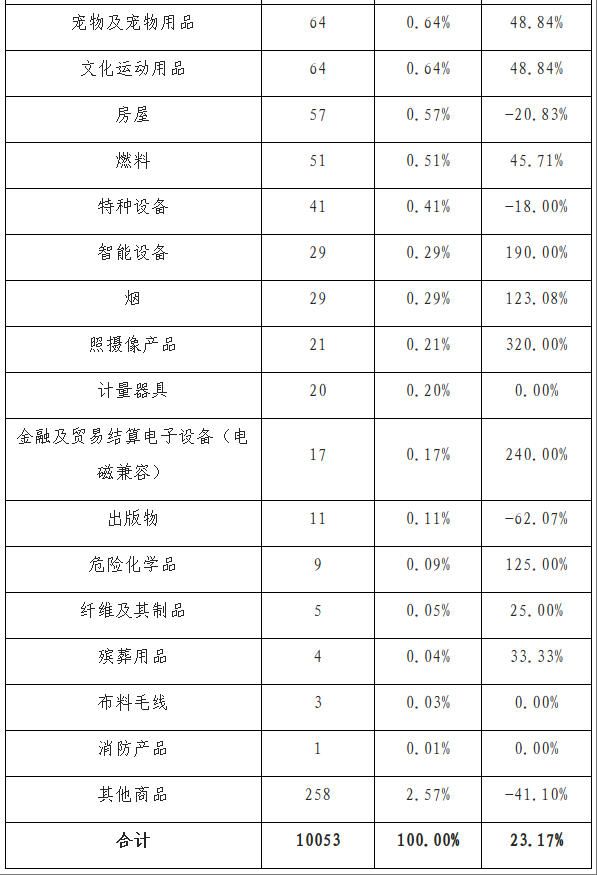 | 宠物及宠物用品 | 64 | 0.64% | 48.84% |
|---|---|---|---|
| 文化运动用品 | 64 | 0.64% | 48.84% |
| 房屋 | 57 | 0.57% | -20.83% |
| 燃料 | 51 | 0.51% | 45.71% |
| 特种设备 | 41 | 0.41% | -18.00% |
| 智能设备 | 29 | 0.29% | 190.00% |
| 烟 | 29 | 0.29% | 123.08% |
| 照摄像产品 | 21 | 0.21% | 320.00% |
| 计量器具 | 20 | 0.20% | 0.00% |
| 金融及贸易结算电子设备（电磁兼容） | 17 | 0.17% | 240.00% |
| 出版物 | 11 | 0.11% | -62.07% |
| 危险化学品 | 9 | 0.09% | 125.00% |
| 纤维及其制品 | 5 | 0.05% | 25.00% |
| 殡葬用品 | 4 | 0.04% | 33.33% |
| 布料毛线 | 3 | 0.03% | 0.00% |
| 消防产品 | 1 | 0.01% | 0.00% |
| 其他商品 | 258 | 2.57% | -41.10% |
| 合计 | 10053 | 100.00% | 23.17% |